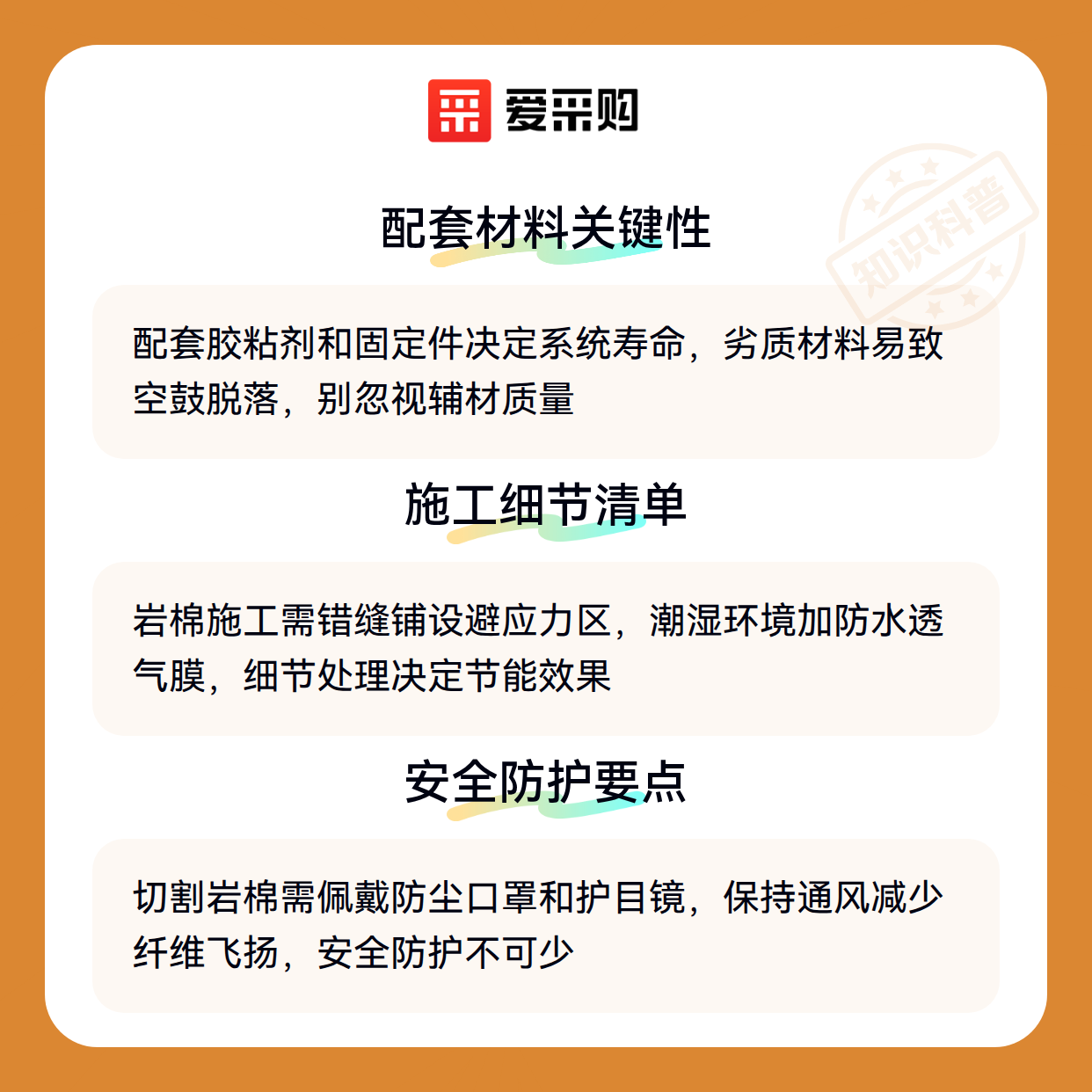 爱采购

配套材料关键性

配套胶粘剂和固定件决定系统寿命，劣质材料易致空鼓脱落，别忽视辅材质量

施工细节清单

岩棉施工需错缝铺设避应力区，潮湿环境加防水透气膜，细节处理决定节能效果

安全防护要点

切割岩棉需佩戴防尘口罩和护目镜，保持通风减少纤维飞扬，安全防护不可少

知识科普